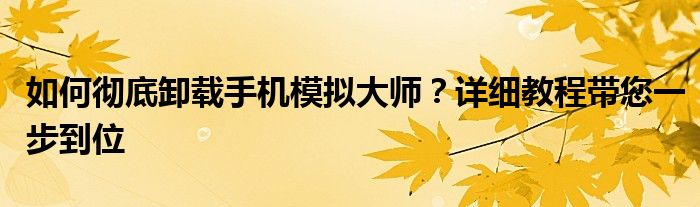 如何彻底卸载手机模拟大师？详细教程带您一步到位